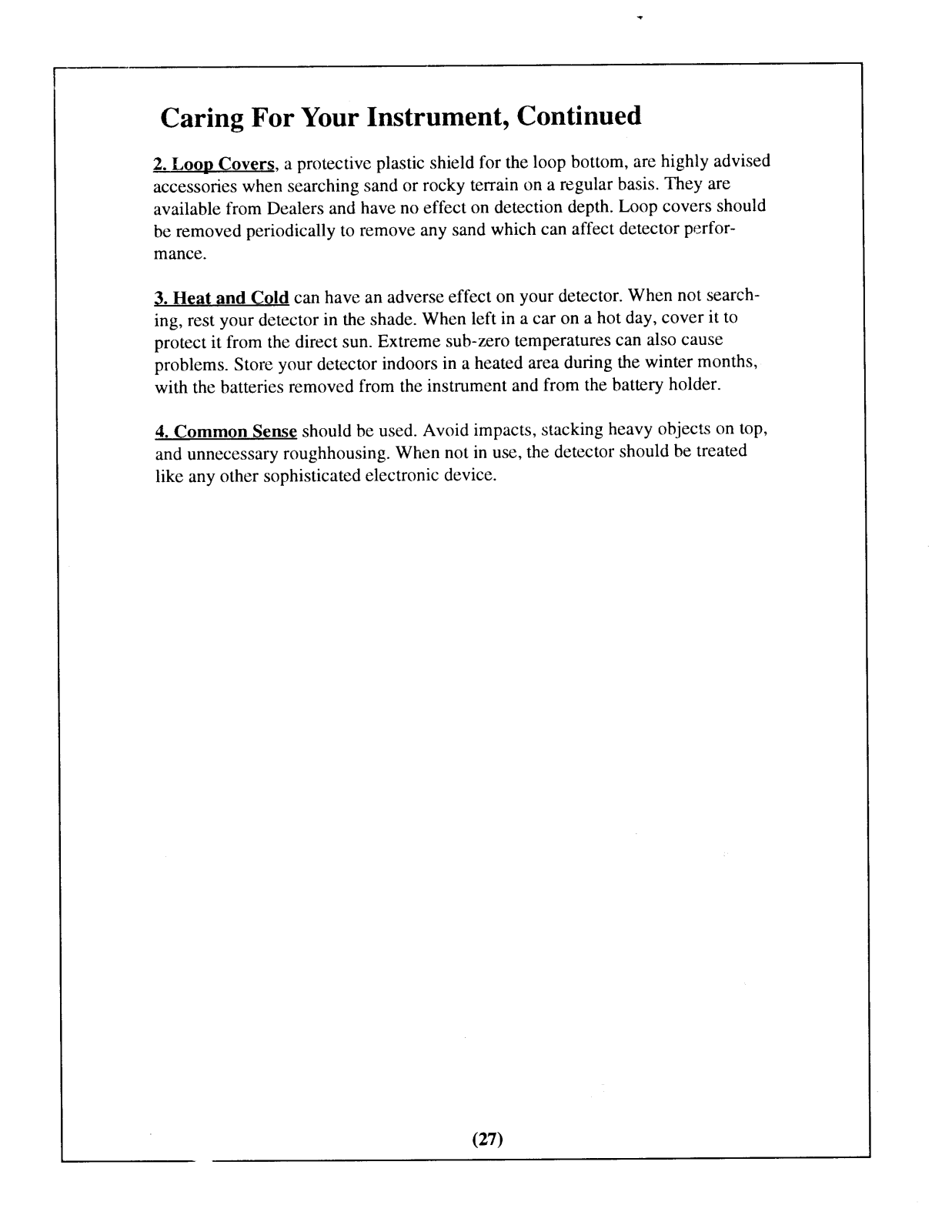 Caring For Your Instrument, Continued

2. Loop Covers, a protective plastic shield for the loop bottom, are highly advised accessories when searching sand or rocky terrain on a regular basis. They are available from Dealers and have no effect on detection depth. Loop covers should be removed periodically to remove any sand which can affect detector performance.

3. Heat and Cold can have an adverse effect on your detector. When not searching, rest your detector in the shade. When left in a car on a hot day, cover it to protect it from the direct sun. Extreme sub-zero temperatures can also cause problems. Store your detector indoors in a heated area during the winter months, with the batteries removed from the instrument and from the battery holder.

4. Common Sense should be used. Avoid impacts, stacking heavy objects on top, and unnecessary roughhousing. When not in use, the detector should be treated like any other sophisticated electronic device.

(27)